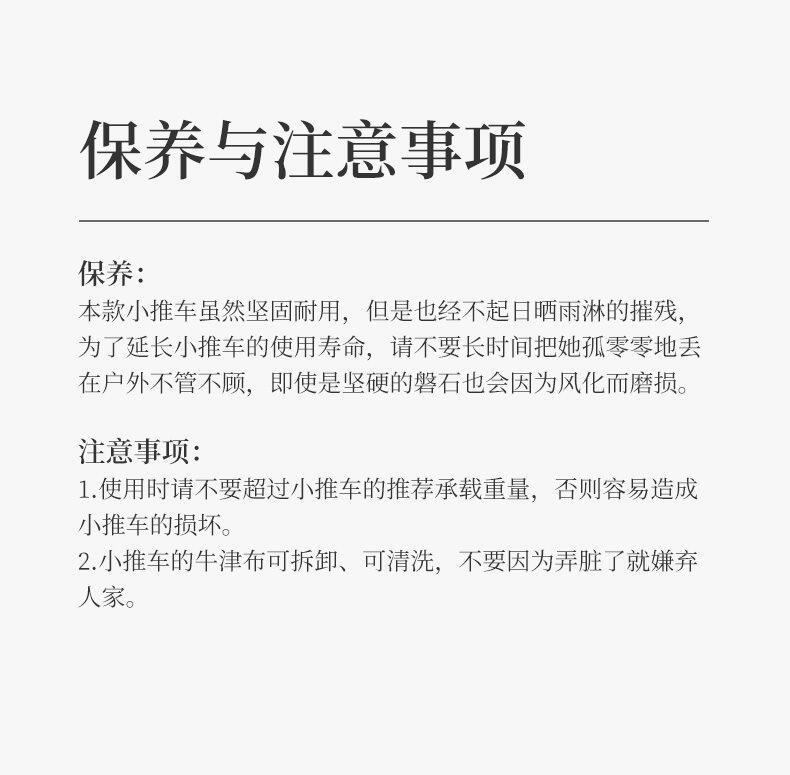 保养与注意事项

保养：
本款小推车虽然坚固耐用，但是也经不起日晒雨淋的摧残，为了延长小推车的使用寿命，请不要长时间把她孤零零地丢在户外不管不顾，即使是坚硬的磐石也会因为风化而磨损。

注意事项：
1.使用时请不要超过小推车的推荐承载重量，否则容易造成小推车的损坏。
2.小推车的牛津布可拆卸、可清洗，不要因为弄脏了就嫌弃人家。